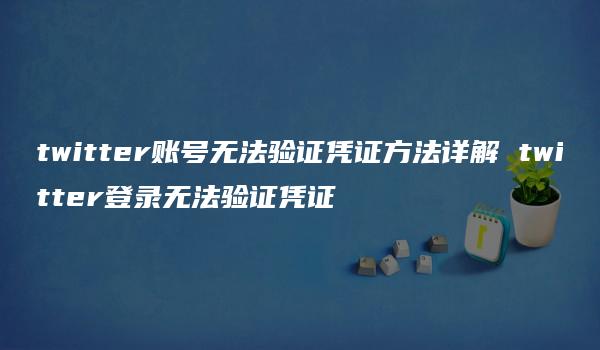 twitter账号无法验证凭证方法详解 twitter登录无法验证凭证